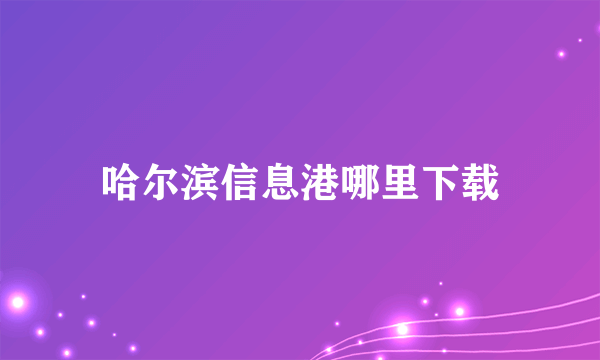 哈尔滨信息港哪里下载